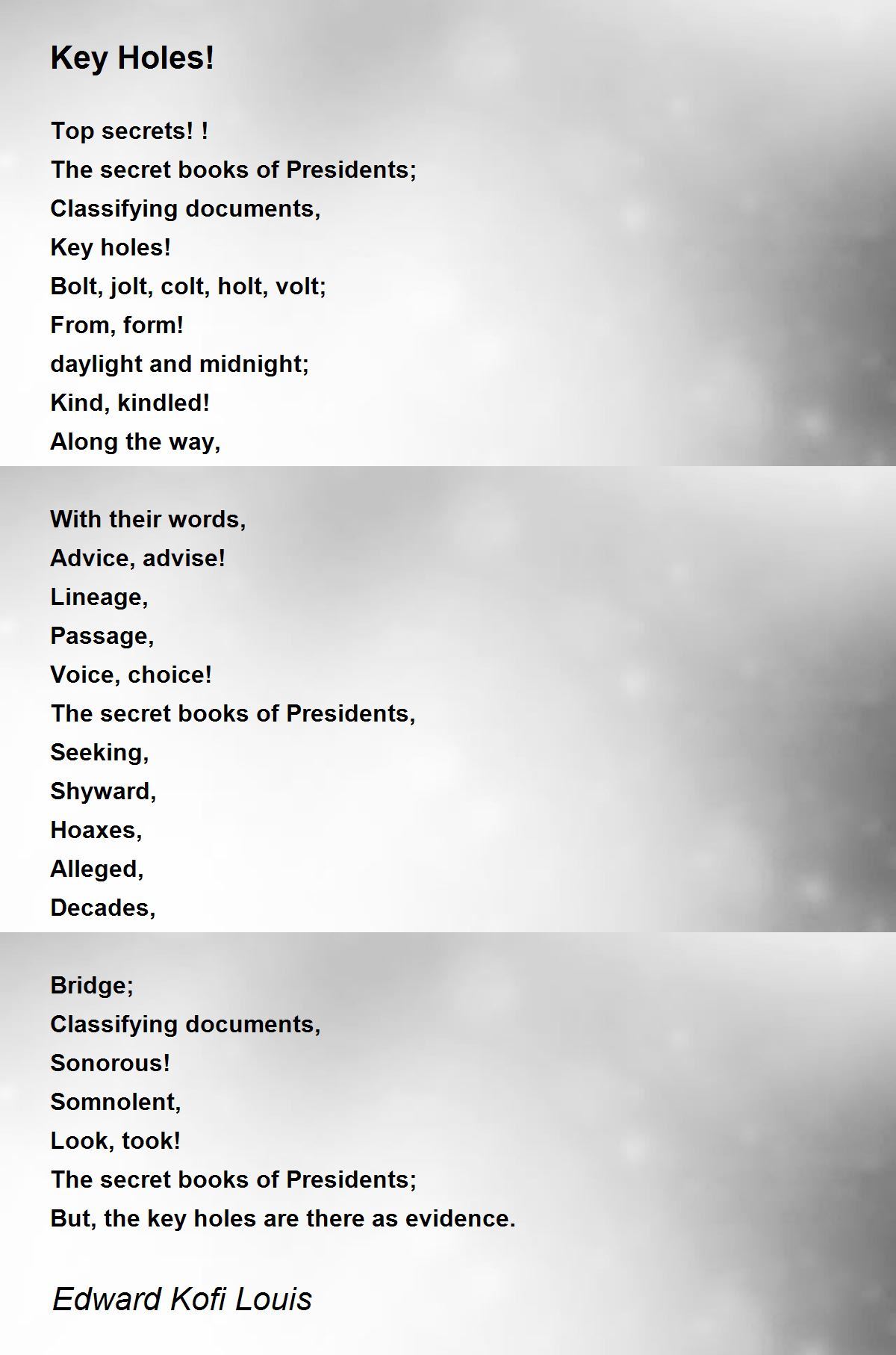 Key Holes!

Top secrets! !
The secret books of Presidents;
Classifying documents,
Key holes!
Bolt, jolt, colt, holt, volt;
From, form!
daylight and midnight;
Kind, kindled!
Along the way,

With their words,
Advice, advise!
Lineage,
Passage,
Voice, choice!
The secret books of Presidents,
Seeking,
Shyward,
Hoaxes,
Alleged,
Decades,

Bridge;
Classifying documents,
Sonorous!
Somnolent,
Look, took!
The secret books of Presidents;
But, the key holes are there as evidence.

Edward Kofi Louis